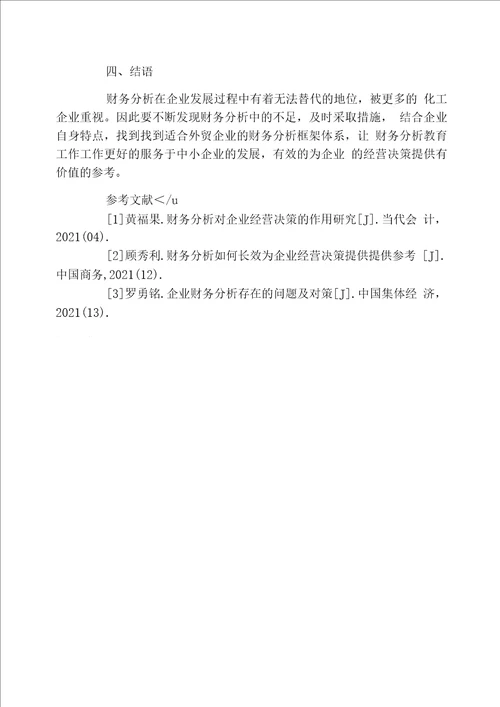 四、结语

财务分析在企业发展过程中有着无法替代的地位，被更多的 化工企业重视。因此要不断发现财务分析中的不足，及时采取措施， 结合企业自身特点，找到找到适合外贸企业的财务分析框架体系，让 财务分析教育工作工作更好的服务于中小企业的发展，有效的为企业 的经营决策提供有价值的参考。

参考文献＜/u

[1]黄福果.财务分析对企业经营决策的作用研究[J].当代会 计，2021(04).

[2]顾秀利.财务分析如何长效为企业经营决策提供提供参考 [J].中国商务,2021(12).

[3]罗勇铭.企业财务分析存在的问题及对策[J].中国集体经 济，2021(13).